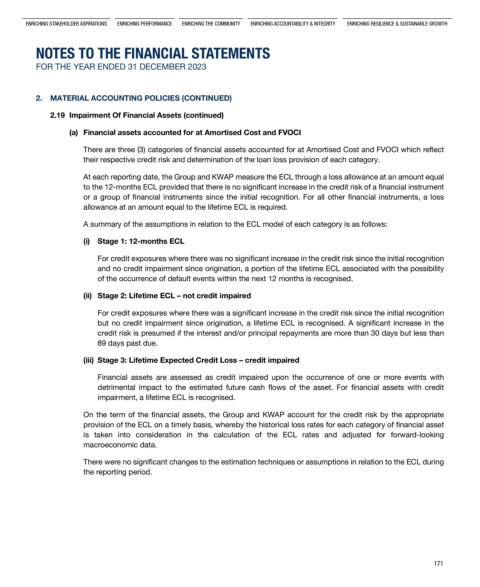 ENRICHING STAKEHOLDER ASPIRATIONS ENRICHING PERFORMANCE ENRICHING THE COMMUNITY ENRICHING ACCOUNTABILITY & INTEGRITY ENRICHING RESILIENCE & SUSTAINABLE GROWTH

NOTES TO THE FINANCIAL STATEMENTS
FOR THE YEAR ENDED 31 DECEMBER 2023

2. MATERIAL ACCOUNTING POLICIES (CONTINUED)

2.19 Impairment Of Financial Assets (continued)

(a) Financial assets accounted for at Amortised Cost and FVOCI

There are three (3) categories of financial assets accounted for at Amortised Cost and FVOCI which reflect their respective credit risk and determination of the loan loss provision of each category.

At each reporting date, the Group and KWAP measure the ECL through a loss allowance at an amount equal to the 12-months ECL provided that there is no significant increase in the credit risk of a financial instrument or a group of financial instruments since the initial recognition. For all other financial instruments, a loss allowance at an amount equal to the lifetime ECL is required.

A summary of the assumptions in relation to the ECL model of each category is as follows:

(i) Stage 1: 12-months ECL

For credit exposures where there was no significant increase in the credit risk since the initial recognition and no credit impairment since origination, a portion of the lifetime ECL associated with the possibility of the occurrence of default events within the next 12 months is recognised.

(ii) Stage 2: Lifetime ECL – not credit impaired

For credit exposures where there was a significant increase in the credit risk since the initial recognition but no credit impairment since origination, a lifetime ECL is recognised. A significant increase in the credit risk is presumed if the interest and/or principal repayments are more than 30 days but less than 89 days past due.

(iii) Stage 3: Lifetime Expected Credit Loss – credit impaired

Financial assets are assessed as credit impaired upon the occurrence of one or more events with detrimental impact to the estimated future cash flows of the asset. For financial assets with credit impairment, a lifetime ECL is recognised.

On the term of the financial assets, the Group and KWAP account for the credit risk by the appropriate provision of the ECL on a timely basis, whereby the historical loss rates for each category of financial asset is taken into consideration in the calculation of the ECL rates and adjusted for forward-looking macroeconomic data.

There were no significant changes to the estimation techniques or assumptions in relation to the ECL during the reporting period.

171